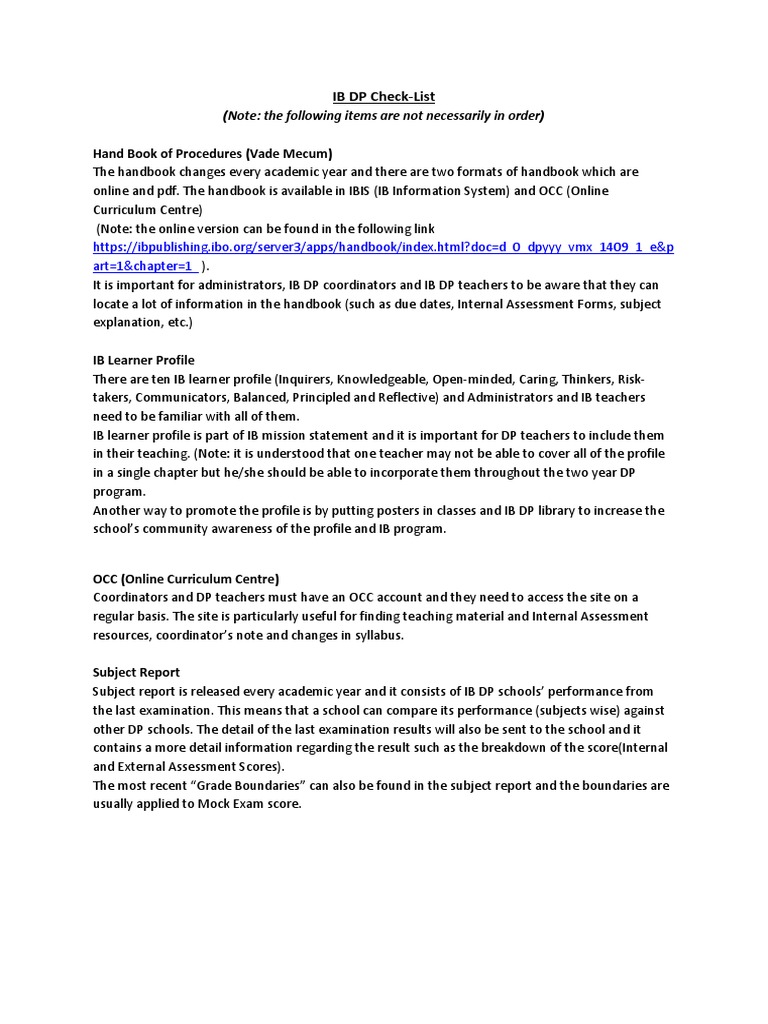 IB DP Check-List
(Note: the following items are not necessarily in order)

Hand Book of Procedures (Vade Mecum)
The handbook changes every academic year and there are two formats of handbook which are online and pdf. The handbook is available in IBIS (IB Information System) and OCC (Online Curriculum Centre)
(Note: the online version can be found in the following link https://ibpublishing.ibo.org/server3/apps/handbook/index.html?doc=d_0_dpyyy_vmx_1409_1_e&part=1&chapter=1 ).
It is important for administrators, IB DP coordinators and IB DP teachers to be aware that they can locate a lot of information in the handbook (such as due dates, Internal Assessment Forms, subject explanation, etc.)

IB Learner Profile
There are ten IB learner profile (Inquirers, Knowledgeable, Open-minded, Caring, Thinkers, Risk-takers, Communicators, Balanced, Principled and Reflective) and Administrators and IB teachers need to be familiar with all of them.
IB learner profile is part of IB mission statement and it is important for DP teachers to include them in their teaching. (Note: it is understood that one teacher may not be able to cover all of the profile in a single chapter but he/she should be able to incorporate them throughout the two year DP program.
Another way to promote the profile is by putting posters in classes and IB DP library to increase the school's community awareness of the profile and IB program.

OCC (Online Curriculum Centre)
Coordinators and DP teachers must have an OCC account and they need to access the site on a regular basis. The site is particularly useful for finding teaching material and Internal Assessment resources, coordinator's note and changes in syllabus.

Subject Report
Subject report is released every academic year and it consists of IB DP schools' performance from the last examination. This means that a school can compare its performance (subjects wise) against other DP schools. The detail of the last examination results will also be sent to the school and it contains a more detail information regarding the result such as the breakdown of the score(Internal and External Assessment Scores).
The most recent "Grade Boundaries" can also be found in the subject report and the boundaries are usually applied to Mock Exam score.